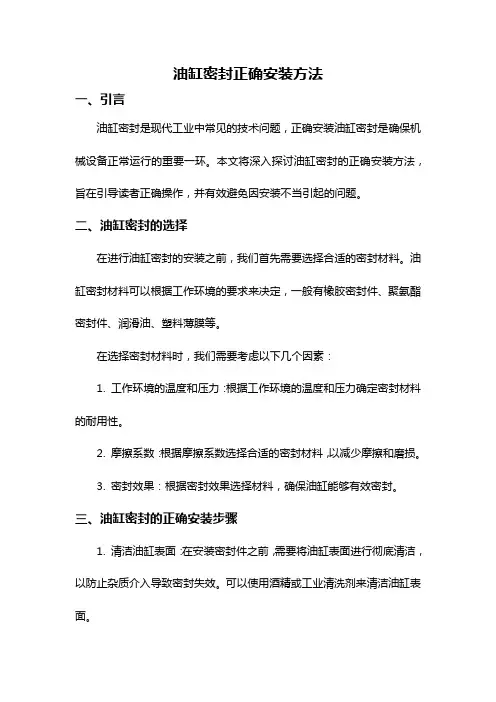 油缸密封正确安装方法

一、引言

油缸密封是现代工业中常见的技术问题，正确安装油缸密封是确保机械设备正常运行的重要一环。本文将深入探讨油缸密封的正确安装方法，旨在引导读者正确操作，并有效避免因安装不当引起的问题。

二、油缸密封的选择

在进行油缸密封的安装之前，我们首先需要选择合适的密封材料。油缸密封材料可以根据工作环境的要求来决定，一般有橡胶密封件、聚氨酯密封件、润滑油、塑料薄膜等。

在选择密封材料时，我们需要考虑以下几个因素：

1. 工作环境的温度和压力：根据工作环境的温度和压力确定密封材料的耐用性。

2. 摩擦系数：根据摩擦系数选择合适的密封材料，以减少摩擦和磨损。

3. 密封效果：根据密封效果选择材料，确保油缸能够有效密封。

三、油缸密封的正确安装步骤

1. 清洁油缸表面：在安装密封件之前，需要将油缸表面进行彻底清洁，以防止杂质介入导致密封失效。可以使用酒精或工业清洗剂来清洁油缸表面。